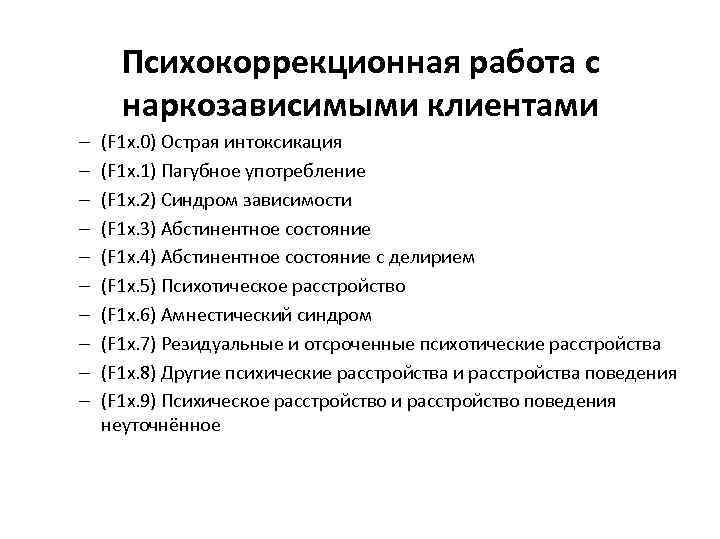 Психокоррекционная работа с наркозависимыми клиентами

– (F1x.0) Острая интоксикация
– (F1x.1) Пагубное употребление
– (F1x.2) Синдром зависимости
– (F1x.3) Абстинентное состояние
– (F1x.4) Абстинентное состояние с делирием
– (F1x.5) Психотическое расстройство
– (F1x.6) Амнестический синдром
– (F1x.7) Резидуальные и отсроченные психотические расстройства
– (F1x.8) Другие психические расстройства и расстройства поведения
– (F1x.9) Психическое расстройство и расстройство поведения неуточнённое